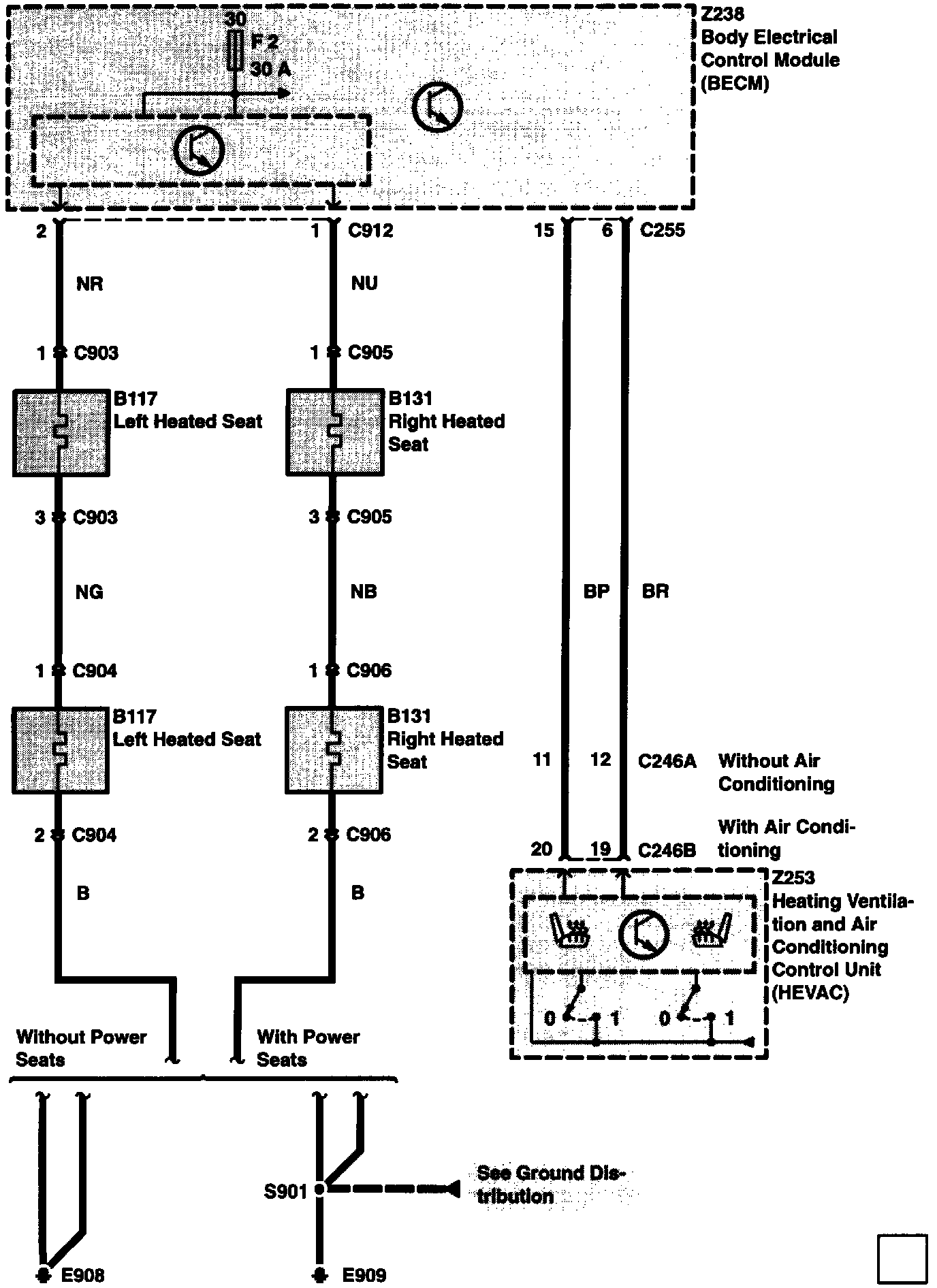 30
F 2
30 A

Z238
Body Electrical Control Module (BECM)

2
1 C912
15
6 C255

NR
NU

1 C903
1 C905

B117
Left Heated Seat

B131
Right Heated Seat

3 C903
3 C905

NG
NB
BP
BR

1 C904
1 C906

B117
Left Heated Seat

B131
Right Heated Seat

11
12
C246A
Without Air Conditioning

2 C904
2 C906

With Air Conditioning

20
19
C246B

B
B

Z253
Heating Ventilation and Air Conditioning Control Unit (HEVAC)

0
1
0
1

Without Power Seats
With Power Seats

S901
See Ground Distribution

E908
E909